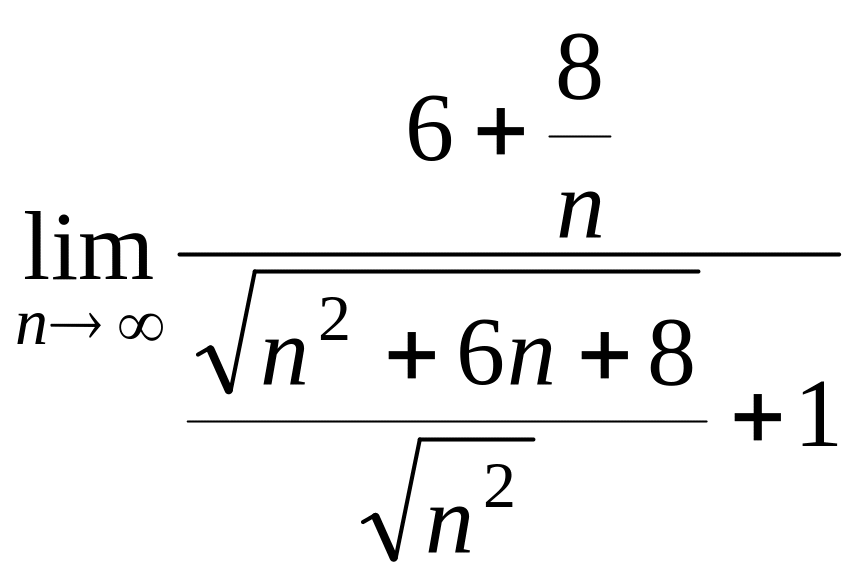 $\lim_{n \to \infty} \frac{6 + \frac{8}{n}}{\frac{\sqrt{n^2 + 6n + 8}}{\sqrt{n^2}} + 1}$